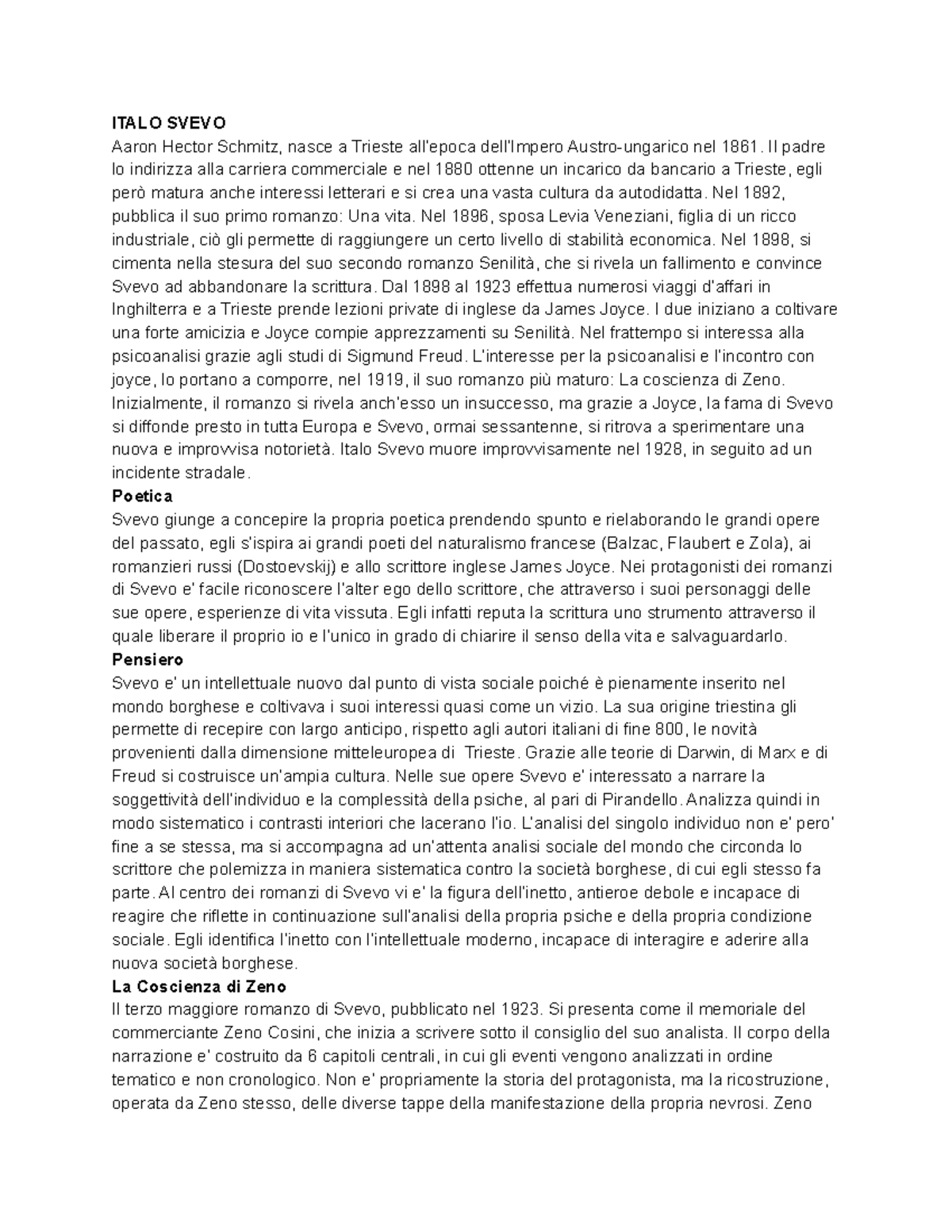 ITALO SVEVO
Aaron Hector Schmitz, nasce a Trieste all'epoca dell'Impero Austro-ungarico nel 1861. Il padre lo indirizza alla carriera commerciale e nel 1880 ottenne un incarico da bancario a Trieste, egli però matura anche interessi letterari e si crea una vasta cultura da autodidatta. Nel 1892, pubblica il suo primo romanzo: Una vita. Nel 1896, sposa Levia Veneziani, figlia di un ricco industriale, ciò gli permette di raggiungere un certo livello di stabilità economica. Nel 1898, si cimenta nella stesura del suo secondo romanzo Senilità, che si rivela un fallimento e convince Svevo ad abbandonare la scrittura. Dal 1898 al 1923 effettua numerosi viaggi d'affari in Inghilterra e a Trieste prende lezioni private di inglese da James Joyce. I due iniziano a coltivare una forte amicizia e Joyce compie apprezzamenti su Senilità. Nel frattempo si interessa alla psicoanalisi grazie agli studi di Sigmund Freud. L'interesse per la psicoanalisi e l'incontro con joyce, lo portano a comporre, nel 1919, il suo romanzo più maturo: La coscienza di Zeno. Inizialmente, il romanzo si rivela anch'esso un insuccesso, ma grazie a Joyce, la fama di Svevo si diffonde presto in tutta Europa e Svevo, ormai sessantenne, si ritrova a sperimentare una nuova e improvvisa notorietà. Italo Svevo muore improvvisamente nel 1928, in seguito ad un incidente stradale.
Poetica
Svevo giunge a concepire la propria poetica prendendo spunto e rielaborando le grandi opere del passato, egli s'ispira ai grandi poeti del naturalismo francese (Balzac, Flaubert e Zola), ai romanzieri russi (Dostoevskij) e allo scrittore inglese James Joyce. Nei protagonisti dei romanzi di Svevo e' facile riconoscere l'alter ego dello scrittore, che attraverso i suoi personaggi delle sue opere, esperienze di vita vissuta. Egli infatti reputa la scrittura uno strumento attraverso il quale liberare il proprio io e l'unico in grado di chiarire il senso della vita e salvaguardarlo.
Pensiero
Svevo e' un intellettuale nuovo dal punto di vista sociale poiché è pienamente inserito nel mondo borghese e coltivava i suoi interessi quasi come un vizio. La sua origine triestina gli permette di recepire con largo anticipo, rispetto agli autori italiani di fine 800, le novità provenienti dalla dimensione mitteleuropea di Trieste. Grazie alle teorie di Darwin, di Marx e di Freud si costruisce un'ampia cultura. Nelle sue opere Svevo e' interessato a narrare la soggettività dell'individuo e la complessità della psiche, al pari di Pirandello. Analizza quindi in modo sistematico i contrasti interiori che lacerano l'io. L'analisi del singolo individuo non e' pero' fine a se stessa, ma si accompagna ad un'attenta analisi sociale del mondo che circonda lo scrittore che polemizza in maniera sistematica contro la società borghese, di cui egli stesso fa parte. Al centro dei romanzi di Svevo vi e' la figura dell'inetto, antieroe debole e incapace di reagire che riflette in continuazione sull'analisi della propria psiche e della propria condizione sociale. Egli identifica l'inetto con l'intellettuale moderno, incapace di interagire e aderire alla nuova società borghese.
La Coscienza di Zeno
Il terzo maggiore romanzo di Svevo, pubblicato nel 1923. Si presenta come il memoriale del commerciante Zeno Cosini, che inizia a scrivere sotto il consiglio del suo analista. Il corpo della narrazione e' costruito da 6 capitoli centrali, in cui gli eventi vengono analizzati in ordine tematico e non cronologico. Non e' propriamente la storia del protagonista, ma la ricostruzione, operata da Zeno stesso, delle diverse tappe della manifestazione della propria nevrosi. Zeno